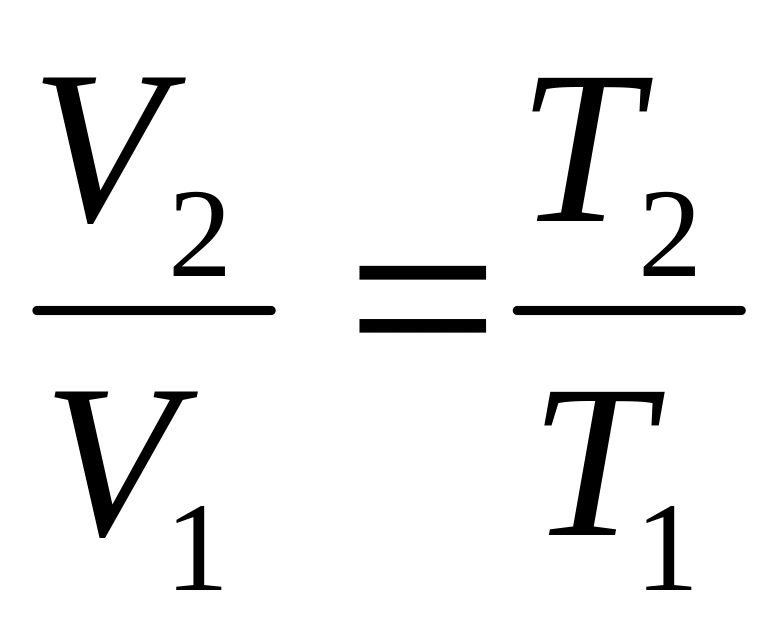 $\frac{V_2}{V_1} = \frac{T_2}{T_1}$